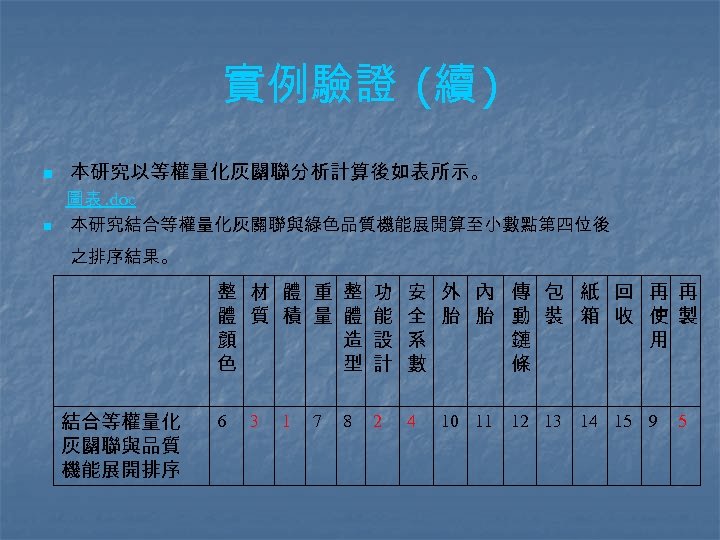 實例驗證（續）

本研究以等權量化灰關聯分析計算後如表所示。
圖表.doc

本研究結合等權量化灰關聯與綠色品質機能展開算至小數點第四位後之排序結果。

| | 整體顏色 | 材質 | 體積 | 重量 | 整體造型 | 功能設計 | 安全系數 | 外胎 | 內胎 | 傳動鏈條 | 包裝 | 紙箱 | 回收 | 再使用 | 再製 |
|---|---|---|---|---|---|---|---|---|---|---|---|---|---|---|---|
| 結合等權量化灰關聯與品質機能展開排序 | 6 | 3 | 1 | 7 | 8 | 2 | 4 | 10 | 11 | 12 | 13 | 14 | 15 | 9 | 5 |